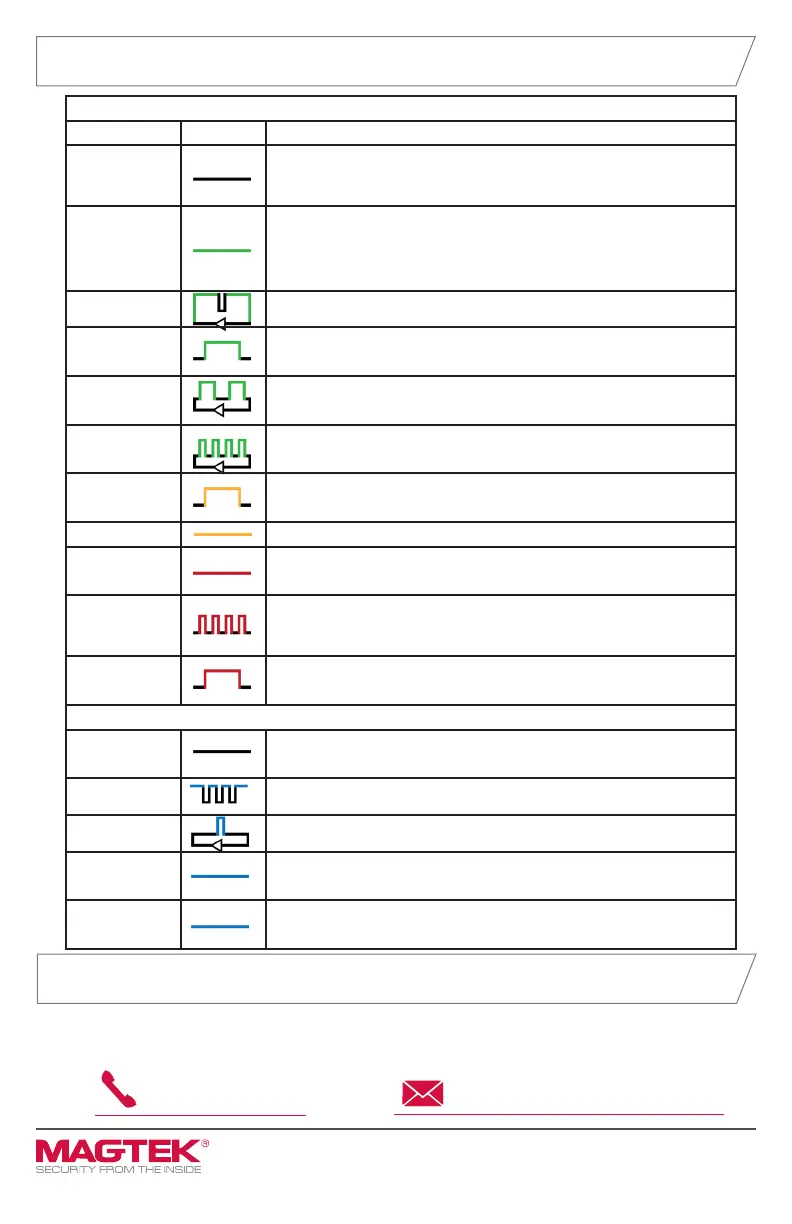 MAGTEK®
SECURITY FROM THE INSIDE